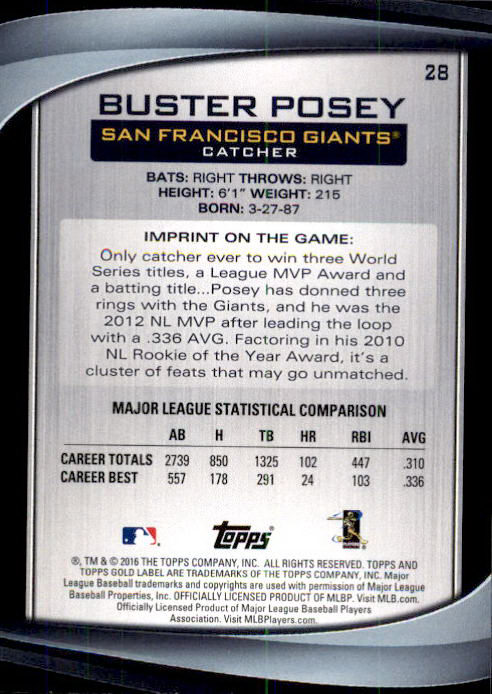 28

BUSTER POSEY

SAN FRANCISCO GIANTS®
CATCHER

BATS: RIGHT THROWS: RIGHT
HEIGHT: 6'1" WEIGHT: 215
BORN: 3-27-87

IMPRINT ON THE GAME:

Only catcher ever to win three World Series titles, a League MVP Award and a batting title...Posey has donned three rings with the Giants, and he was the 2012 NL MVP after leading the loop with a .336 AVG. Factoring in his 2010 NL Rookie of the Year Award, it's a cluster of feats that may go unmatched.

MAJOR LEAGUE STATISTICAL COMPARISON

| | AB | H | TB | HR | RBI | AVG |
|---|---|---|---|---|---|---|
| CAREER TOTALS | 2739 | 850 | 1325 | 102 | 447 | .310 |
| CAREER BEST | 557 | 178 | 291 | 24 | 103 | .336 |

Topps®

®, TM & © 2016 THE TOPPS COMPANY, INC. ALL RIGHTS RESERVED. TOPPS AND TOPPS GOLD LABEL ARE TRADEMARKS OF THE TOPPS COMPANY, INC. Major League Baseball trademarks and copyrights are used with permission of Major League Baseball Properties, Inc. OFFICIALLY LICENSED PRODUCT OF MLBP. Visit MLB.com. Officially Licensed Product of Major League Baseball Players Association. Visit MLBPlayers.com.